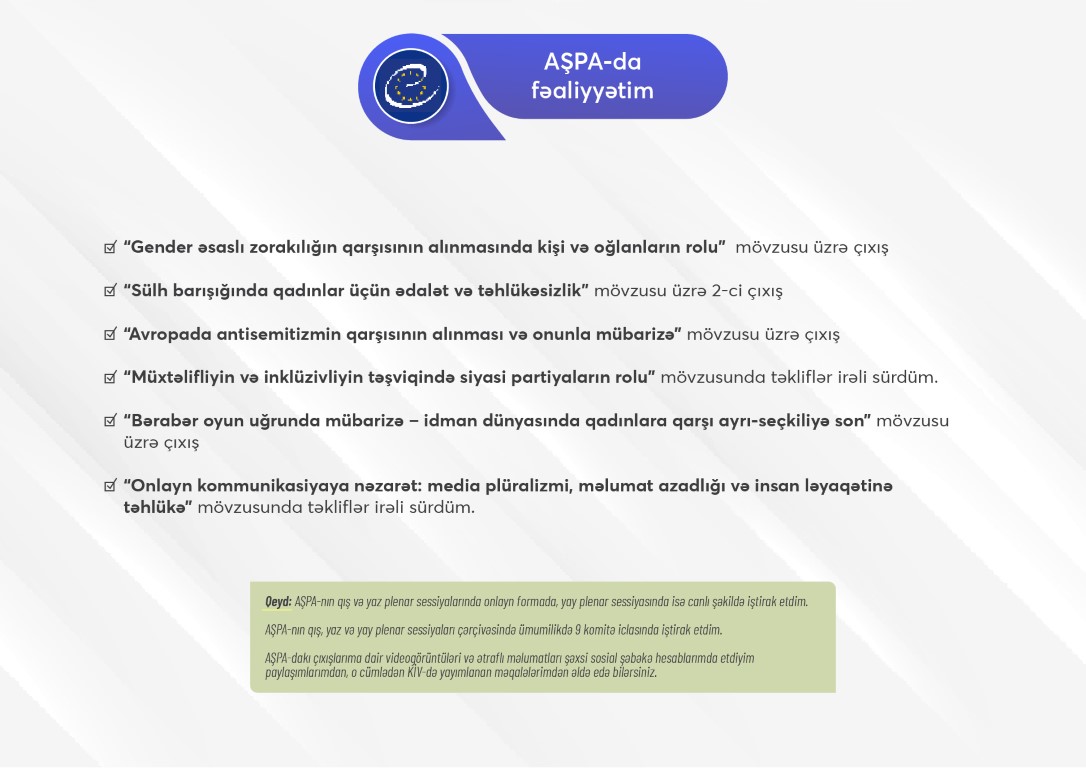 AŞPA-da fəaliyyətim

☑ "Gender əsaslı zorakılığın qarşısının alınmasında kişi və oğlanların rolu" mövzusu üzrə çıxış

☑ "Sülh barışığında qadınlar üçün ədalət və təhlükəsizlik" mövzusu üzrə 2-ci çıxış

☑ "Avropada antisemitizmin qarşısının alınması və onunla mübarizə" mövzusu üzrə çıxış

☑ "Müxtəlifliyin və inklüzivliyin təşviqində siyasi partiyaların rolu" mövzusunda təkliflər irəli sürdüm.

☑ "Bərabər oyun uğrunda mübarizə – idman dünyasında qadınlara qarşı ayrı-seçkiliyə son" mövzusu üzrə çıxış

☑ "Onlayn kommunikasiyaya nəzarət: media plüralizmi, məlumat azadlığı və insan ləyaqətinə təhlükə" mövzusunda təkliflər irəli sürdüm.

Qeyd: AŞPA-nın qış və yaz plenar sessiyalarında onlayn formada, yay plenar sessiyasında isə canlı şəkildə iştirak etdim.

AŞPA-nın qış, yaz və yay plenar sessiyaları çərçivəsində ümumilikdə 9 komitə iclasında iştirak etdim.

AŞPA-dakı çıxışlarıma dair videogörüntüləri və ətraflı məlumatları şəxsi sosial şəbəkə hesablarımda etdiyim paylaşımlarımdan, o cümlədən KİV-də yayımlanan məqalələrimdən əldə edə bilərsiniz.